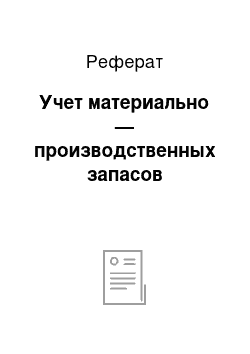 Реферат

Учет материально — производственных запасов